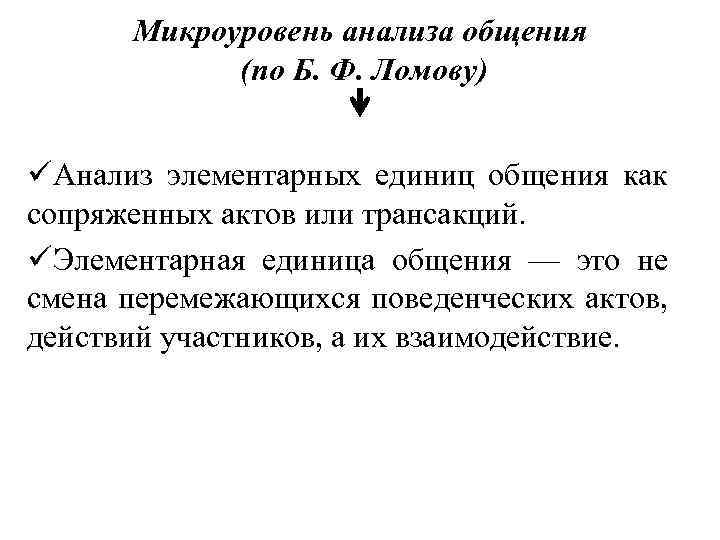 Микроуровень анализа общения
(по Б. Ф. Ломову)

✓Анализ элементарных единиц общения как сопряженных актов или трансакций.

✓Элементарная единица общения — это не смена перемежающихся поведенческих актов, действий участников, а их взаимодействие.